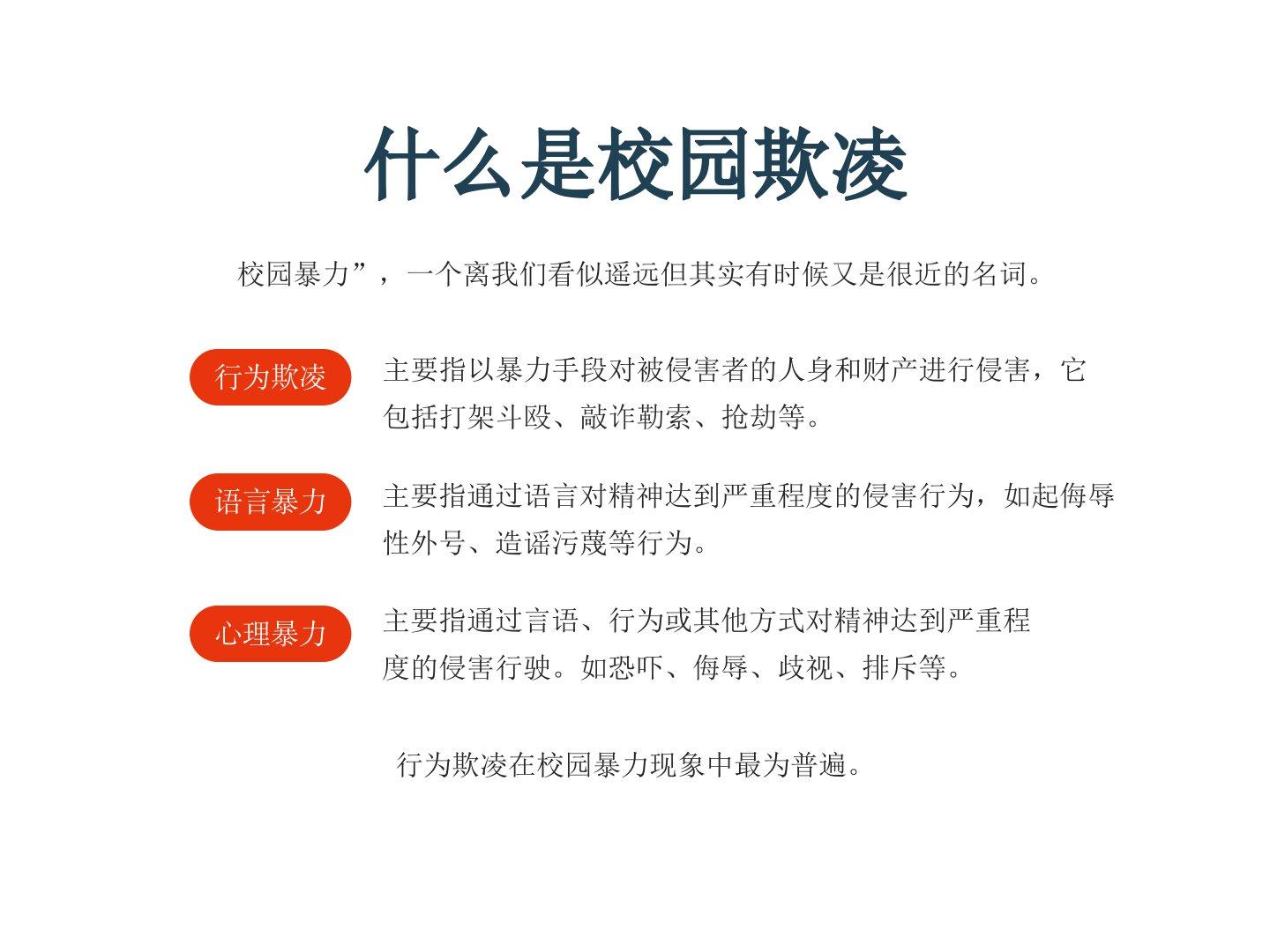 什么是校园欺凌

校园暴力”，一个离我们看似遥远但其实有时候又是很近的名词。

行为欺凌

主要指以暴力手段对被侵害者的人身和财产进行侵害，它包括打架斗殴、敲诈勒索、抢劫等。

语言暴力

主要指通过语言对精神达到严重程度的侵害行为，如起侮辱性外号、造谣污蔑等行为。

心理暴力

主要指通过言语、行为或其他方式对精神达到严重程度的侵害行驶。如恐吓、侮辱、歧视、排斥等。

行为欺凌在校园暴力现象中最为普遍。